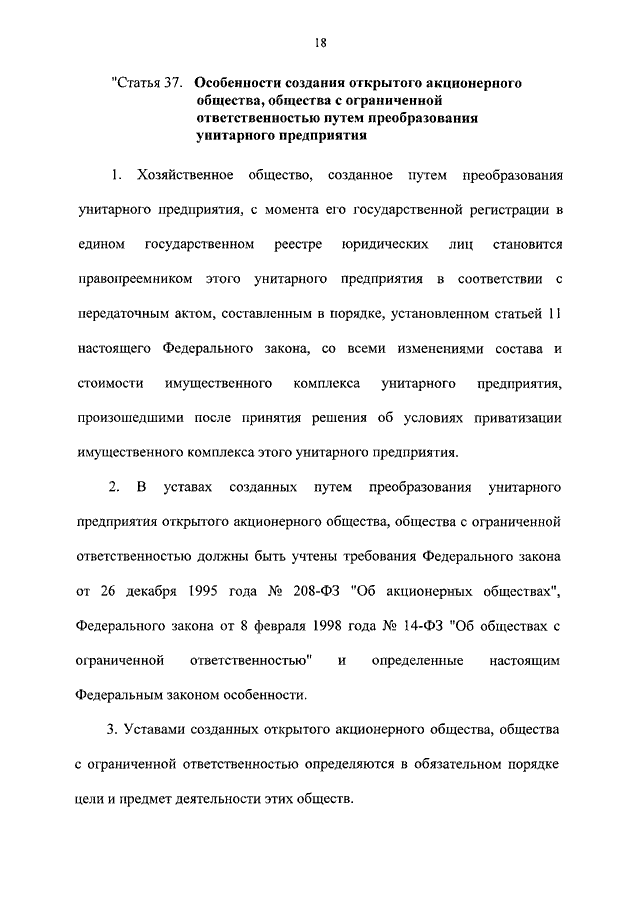 18

"Статья 37. Особенности создания открытого акционерного общества, общества с ограниченной ответственностью путем преобразования унитарного предприятия

1. Хозяйственное общество, созданное путем преобразования унитарного предприятия, с момента его государственной регистрации в едином государственном реестре юридических лиц становится правопреемником этого унитарного предприятия в соответствии с передаточным актом, составленным в порядке, установленном статьей 11 настоящего Федерального закона, со всеми изменениями состава и стоимости имущественного комплекса унитарного предприятия, произошедшими после принятия решения об условиях приватизации имущественного комплекса этого унитарного предприятия.

2. В уставах созданных путем преобразования унитарного предприятия открытого акционерного общества, общества с ограниченной ответственностью должны быть учтены требования Федерального закона от 26 декабря 1995 года № 208-ФЗ "Об акционерных обществах", Федерального закона от 8 февраля 1998 года № 14-ФЗ "Об обществах с ограниченной ответственностью" и определенные настоящим Федеральным законом особенности.

3. Уставами созданных открытого акционерного общества, общества с ограниченной ответственностью определяются в обязательном порядке цели и предмет деятельности этих обществ.